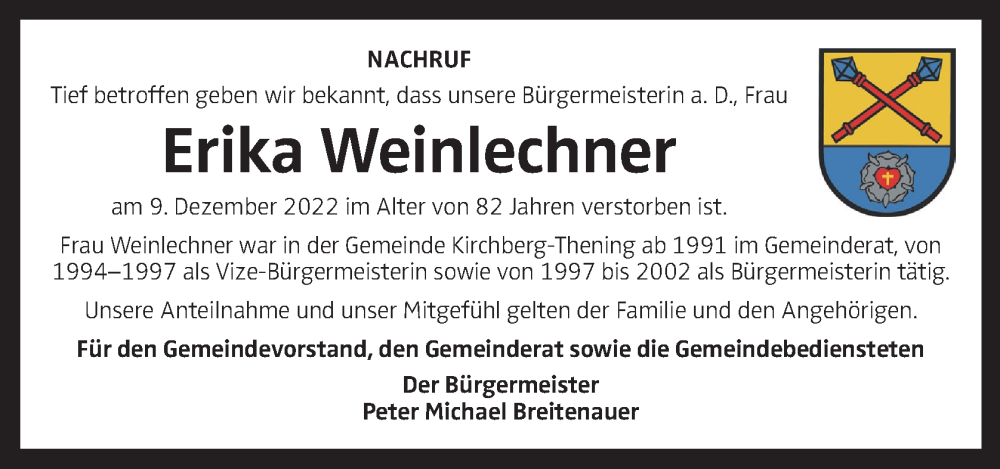 NACHRUF

Tief betroffen geben wir bekannt, dass unsere Bürgermeisterin a. D., Frau

Erika Weinlechner

am 9. Dezember 2022 im Alter von 82 Jahren verstorben ist.

Frau Weinlechner war in der Gemeinde Kirchberg-Thening ab 1991 im Gemeinderat, von 1994–1997 als Vize-Bürgermeisterin sowie von 1997 bis 2002 als Bürgermeisterin tätig.

Unsere Anteilnahme und unser Mitgefühl gelten der Familie und den Angehörigen.

Für den Gemeindevorstand, den Gemeinderat sowie die Gemeindebediensteten

Der Bürgermeister
Peter Michael Breitenauer